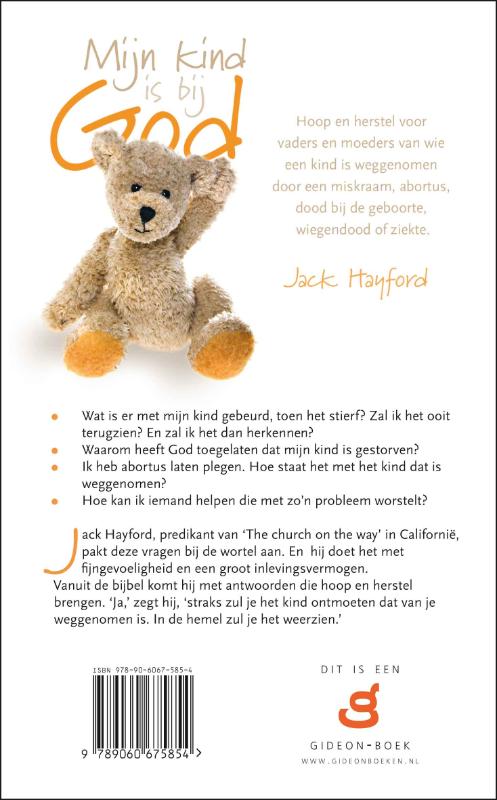 Mijn kind is bij God

Hoop en herstel voor vaders en moeders van wie een kind is weggenomen door een miskraam, abortus, dood bij de geboorte, wiegendood of ziekte.

Jack Hayford

- Wat is er met mijn kind gebeurd, toen het stierf? Zal ik het ooit terugzien? En zal ik het dan herkennen?
- Waarom heeft God toegelaten dat mijn kind is gestorven?
- Ik heb abortus laten plegen. Hoe staat het met het kind dat is weggenomen?
- Hoe kan ik iemand helpen die met zo'n probleem worstelt?

Jack Hayford, predikant van 'The church on the way' in Californië, pakt deze vragen bij de wortel aan. En hij doet het met fijngevoeligheid en een groot inlevingsvermogen. Vanuit de bijbel komt hij met antwoorden die hoop en herstel brengen. 'Ja,' zegt hij, 'straks zul je het kind ontmoeten dat van je weggenomen is. In de hemel zul je het weerzien.'

ISBN 978-90-6067-585-4

9 789060 675854 >

DIT IS EEN

g

GIDEON-BOEK

WWW.GIDEONBOEKEN.NL